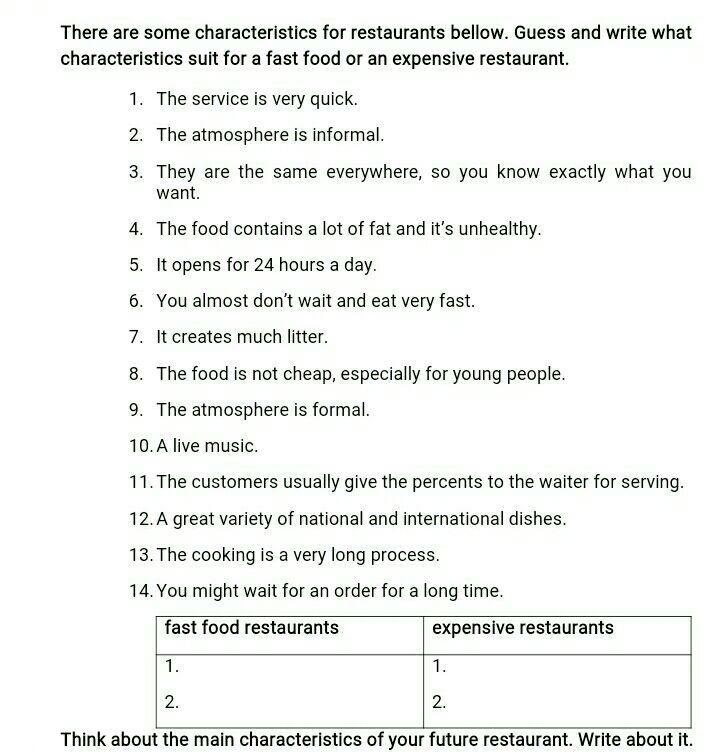 There are some characteristics for restaurants bellow. Guess and write what characteristics suit for a fast food or an expensive restaurant.

1. The service is very quick.

2. The atmosphere is informal.

3. They are the same everywhere, so you know exactly what you want.

4. The food contains a lot of fat and it's unhealthy.

5. It opens for 24 hours a day.

6. You almost don't wait and eat very fast.

7. It creates much litter.

8. The food is not cheap, especially for young people.

9. The atmosphere is formal.

10. A live music.

11. The customers usually give the percents to the waiter for serving.

12. A great variety of national and international dishes.

13. The cooking is a very long process.

14. You might wait for an order for a long time.

| fast food restaurants | expensive restaurants |
|---|---|
| 1. | 1. |
| 2. | 2. |

Think about the main characteristics of your future restaurant. Write about it.